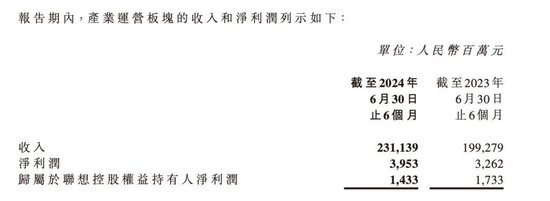 報告期內，產業運營板塊的收入和淨利潤列示如下：

單位：人民幣百萬元

| | 截至2024年6月30日止6個月 | 截至2023年6月30日止6個月 |
|---|---|---|
| 收入 | 231,139 | 199,279 |
| 淨利潤 | 3,953 | 3,262 |
| 歸屬於聯想控股權益持有人淨利潤 | 1,433 | 1,733 |